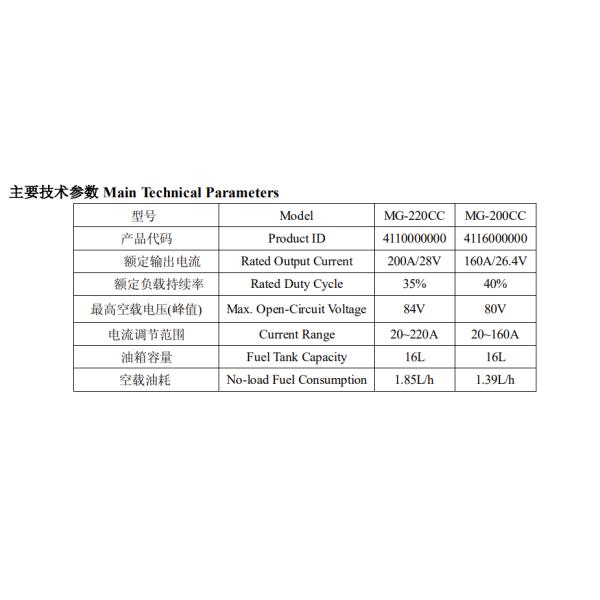 主要技术参数 Main Technical Parameters

| 型号 | Model | MG-220CC | MG-200CC |
|---|---|---|---|
| 产品代码 | Product ID | 4110000000 | 4116000000 |
| 额定输出电流 | Rated Output Current | 200A/28V | 160A/26.4V |
| 额定负载持续率 | Rated Duty Cycle | 35% | 40% |
| 最高空载电压(峰值) | Max. Open-Circuit Voltage | 84V | 80V |
| 电流调节范围 | Current Range | 20~220A | 20~160A |
| 油箱容量 | Fuel Tank Capacity | 16L | 16L |
| 空载油耗 | No-load Fuel Consumption | 1.85L/h | 1.39L/h |